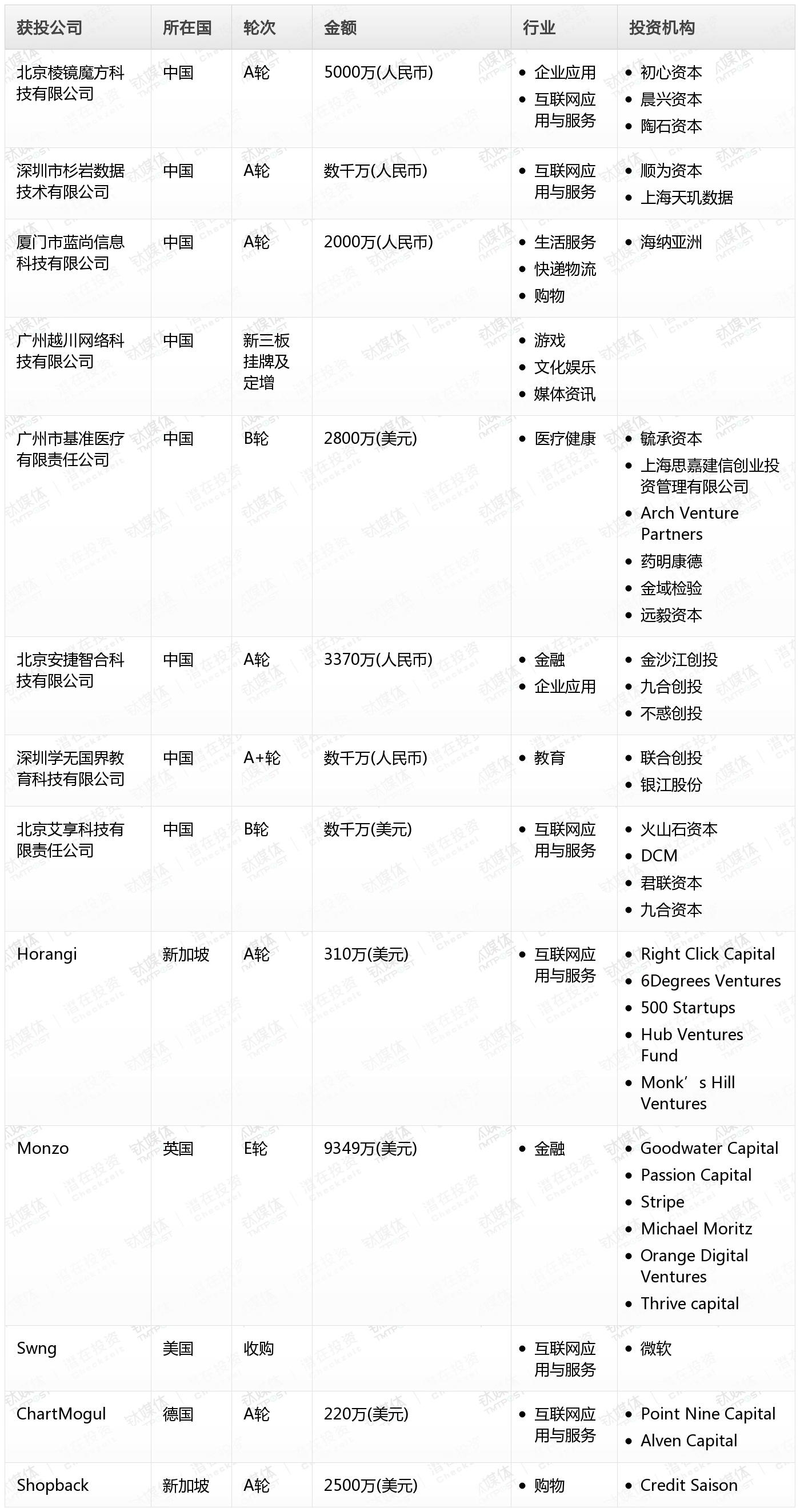 | 获投公司 | 所在国 | 轮次 | 金额 | 行业 | 投资机构 |
|---|---|---|---|---|---|
| 北京棱镜魔方科技有限公司 | 中国 | A轮 | 5000万(人民币) | • 企业应用 • 互联网应用与服务 | • 初心资本 • 晨兴资本 • 陶石资本 |
| 深圳市杉岩数据技术有限公司 | 中国 | A轮 | 数千万(人民币) | • 互联网应用与服务 | • 顺为资本 • 上海天玑数据 |
| 厦门市蓝尚信息科技有限公司 | 中国 | A轮 | 2000万(人民币) | • 生活服务 • 快递物流 • 购物 | • 海纳亚洲 |
| 广州越川网络科技有限公司 | 中国 | 新三板挂牌及定增 | | • 游戏 • 文化娱乐 • 媒体资讯 | |
| 广州市基准医疗有限责任公司 | 中国 | B轮 | 2800万(美元) | • 医疗健康 | • 毓承资本 • 上海思嘉建信创业投资管理有限公司 • Arch Venture Partners • 药明康德 • 金域检验 • 远毅资本 |
| 北京安捷智合科技有限公司 | 中国 | A轮 | 3370万(人民币) | • 金融 • 企业应用 | • 金沙江创投 • 九合创投 • 不惑创投 |
| 深圳学无国界教育科技有限公司 | 中国 | A+轮 | 数千万(人民币) | • 教育 | • 联合创投 • 银江股份 |
| 北京艾享科技有限责任公司 | 中国 | B轮 | 数千万(美元) | • 互联网应用与服务 | • 火山石资本 • DCM • 君联资本 • 九合资本 |
| Horangi | 新加坡 | A轮 | 310万(美元) | • 互联网应用与服务 | • Right Click Capital • 6Degrees Ventures • 500 Startups • Hub Ventures Fund • Monk’s Hill Ventures |
| Monzo | 英国 | E轮 | 9349万(美元) | • 金融 | • Goodwater Capital • Passion Capital • Stripe • Michael Moritz • Orange Digital Ventures • Thrive capital |
| Swng | 美国 | 收购 | | • 互联网应用与服务 | • 微软 |
| ChartMogul | 德国 | A轮 | 220万(美元) | • 互联网应用与服务 | • Point Nine Capital • Alven Capital |
| Shopback | 新加坡 | A轮 | 2500万(美元) | • 购物 | • Credit Saison |